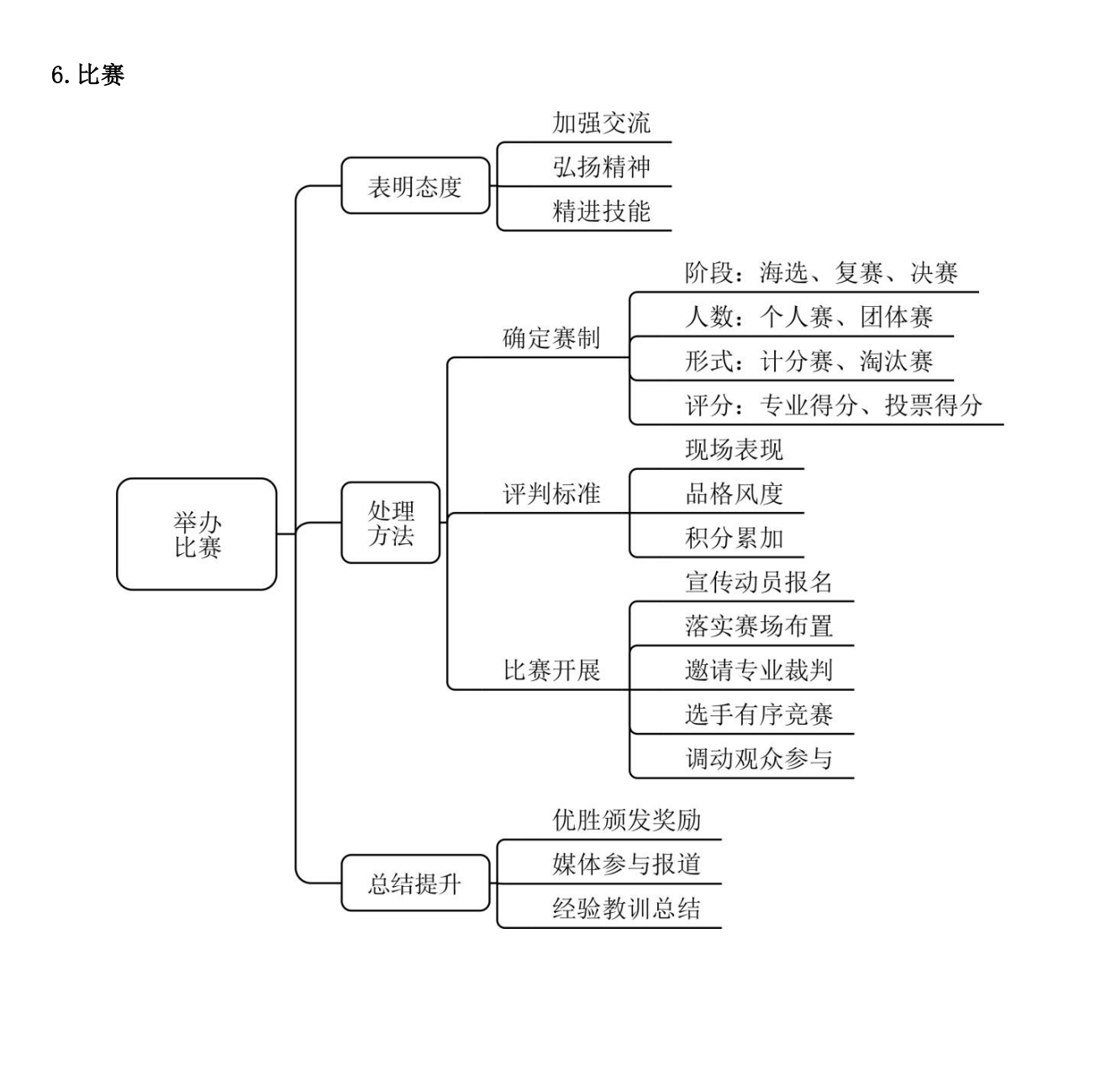 6. 比赛

举办比赛

表明态度
加强交流
弘扬精神
精进技能

处理方法
确定赛制
阶段：海选、复赛、决赛
人数：个人赛、团体赛
形式：计分赛、淘汰赛
评分：专业得分、投票得分

评判标准
现场表现
品格风度
积分累加

比赛开展
宣传动员报名
落实赛场布置
邀请专业裁判
选手有序竞赛
调动观众参与

总结提升
优胜颁发奖励
媒体参与报道
经验教训总结